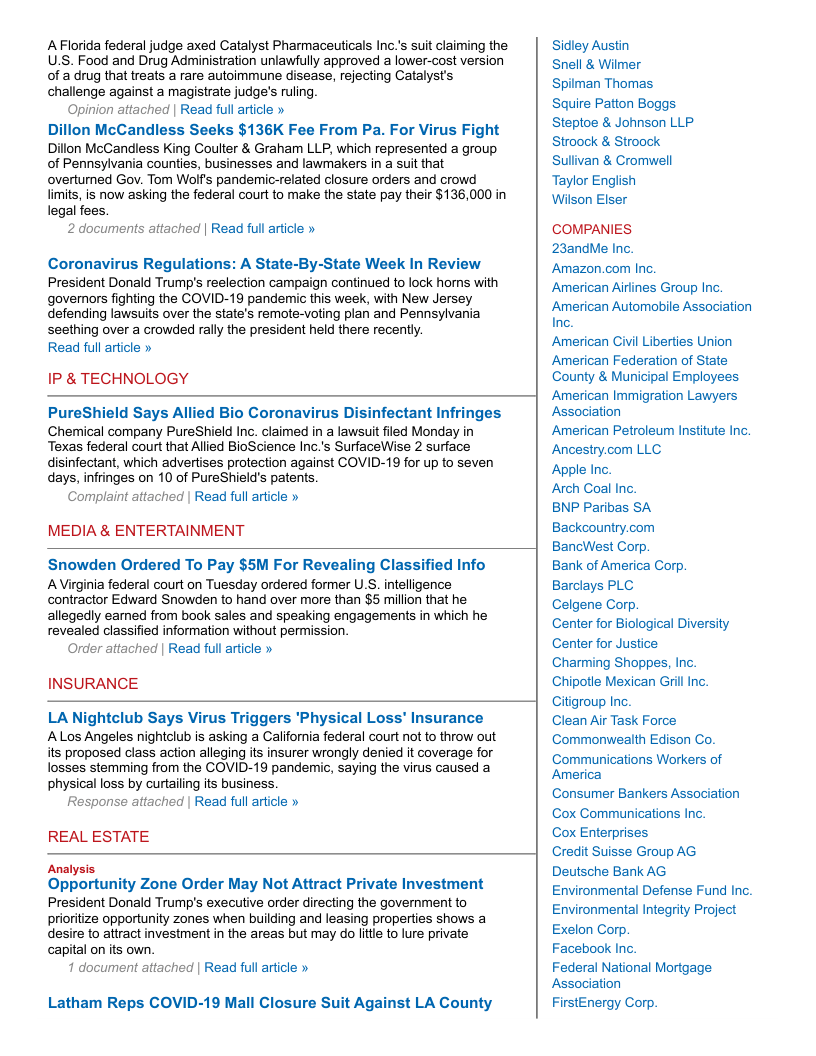 A Florida federal judge axed Catalyst Pharmaceuticals Inc.'s suit claiming the U.S. Food and Drug Administration unlawfully approved a lower-cost version of a drug that treats a rare autoimmune disease, rejecting Catalyst's challenge against a magistrate judge's ruling.

Opinion attached | Read full article »

Dillon McCandless Seeks $136K Fee From Pa. For Virus Fight

Dillon McCandless King Coulter & Graham LLP, which represented a group of Pennsylvania counties, businesses and lawmakers in a suit that overturned Gov. Tom Wolf's pandemic-related closure orders and crowd limits, is now asking the federal court to make the state pay their $136,000 in legal fees.

2 documents attached | Read full article »

Coronavirus Regulations: A State-By-State Week In Review

President Donald Trump's reelection campaign continued to lock horns with governors fighting the COVID-19 pandemic this week, with New Jersey defending lawsuits over the state's remote-voting plan and Pennsylvania seething over a crowded rally the president held there recently.

Read full article »

IP & TECHNOLOGY

PureShield Says Allied Bio Coronavirus Disinfectant Infringes

Chemical company PureShield Inc. claimed in a lawsuit filed Monday in Texas federal court that Allied BioScience Inc.'s SurfaceWise 2 surface disinfectant, which advertises protection against COVID-19 for up to seven days, infringes on 10 of PureShield's patents.

Complaint attached | Read full article »

MEDIA & ENTERTAINMENT

Snowden Ordered To Pay $5M For Revealing Classified Info

A Virginia federal court on Tuesday ordered former U.S. intelligence contractor Edward Snowden to hand over more than $5 million that he allegedly earned from book sales and speaking engagements in which he revealed classified information without permission.

Order attached | Read full article »

INSURANCE

LA Nightclub Says Virus Triggers 'Physical Loss' Insurance

A Los Angeles nightclub is asking a California federal court not to throw out its proposed class action alleging its insurer wrongly denied it coverage for losses stemming from the COVID-19 pandemic, saying the virus caused a physical loss by curtailing its business.

Response attached | Read full article »

REAL ESTATE

Analysis

Opportunity Zone Order May Not Attract Private Investment

President Donald Trump's executive order directing the government to prioritize opportunity zones when building and leasing properties shows a desire to attract investment in the areas but may do little to lure private capital on its own.

1 document attached | Read full article »

Latham Reps COVID-19 Mall Closure Suit Against LA County

Sidley Austin
Snell & Wilmer
Spilman Thomas
Squire Patton Boggs
Steptoe & Johnson LLP
Stroock & Stroock
Sullivan & Cromwell
Taylor English
Wilson Elser

COMPANIES
23andMe Inc.
Amazon.com Inc.
American Airlines Group Inc.
American Automobile Association Inc.
American Civil Liberties Union
American Federation of State County & Municipal Employees
American Immigration Lawyers Association
American Petroleum Institute Inc.
Ancestry.com LLC
Apple Inc.
Arch Coal Inc.
BNP Paribas SA
Backcountry.com
BancWest Corp.
Bank of America Corp.
Barclays PLC
Celgene Corp.
Center for Biological Diversity
Center for Justice
Charming Shoppes, Inc.
Chipotle Mexican Grill Inc.
Citigroup Inc.
Clean Air Task Force
Commonwealth Edison Co.
Communications Workers of America
Consumer Bankers Association
Cox Communications Inc.
Cox Enterprises
Credit Suisse Group AG
Deutsche Bank AG
Environmental Defense Fund Inc.
Environmental Integrity Project
Exelon Corp.
Facebook Inc.
Federal National Mortgage Association
FirstEnergy Corp.